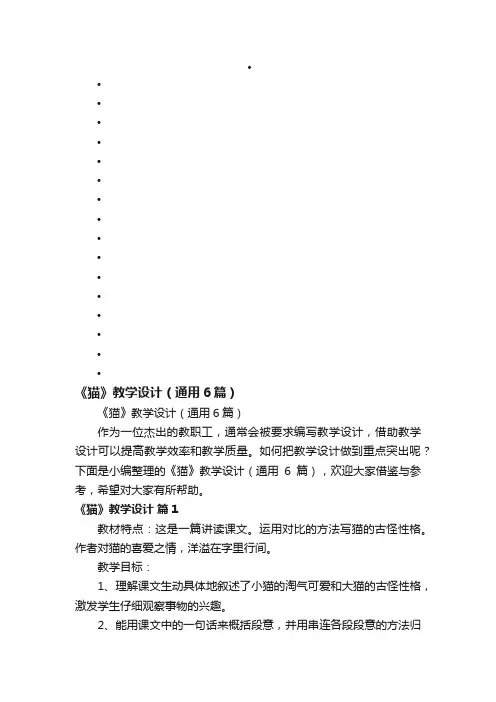 《猫》教学设计（通用6篇）

《猫》教学设计（通用6篇）

作为一位杰出的教职工，通常会被要求编写教学设计，借助教学设计可以提高教学效率和教学质量。如何把教学设计做到重点突出呢？下面是小编整理的《猫》教学设计（通用 6 篇），欢迎大家借鉴与参考，希望对大家有所帮助。

《猫》教学设计 篇1

教材特点：这是一篇讲读课文。运用对比的方法写猫的古怪性格。作者对猫的喜爱之情，洋溢在字里行间。

教学目标：

1、理解课文生动具体地叙述了小猫的淘气可爱和大猫的古怪性格，激发学生仔细观察事物的兴趣。

2、能用课文中的一句话来概括段意，并用串连各段段意的方法归